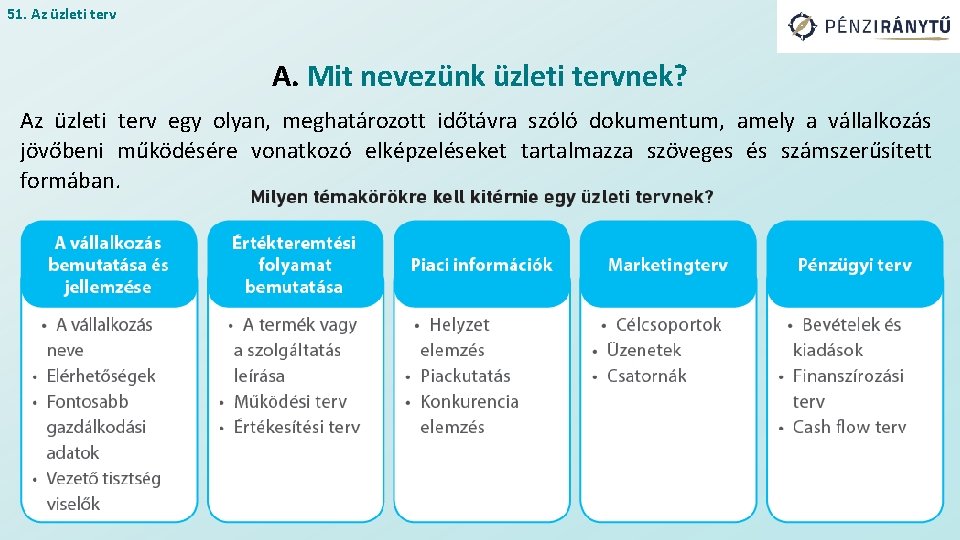 51. Az üzleti terv

PÉNZIRÁNYTŰ

A. Mit nevezünk üzleti tervnek?

Az üzleti terv egy olyan, meghatározott időtávra szóló dokumentum, amely a vállalkozás jövőbeni működésére vonatkozó elképzeléseket tartalmazza szöveges és számszerűsített formában.

Milyen témakörökre kell kitérnie egy üzleti tervnek?

A vállalkozás bemutatása és jellemzése
• A vállalkozás neve
• Elérhetőségek
• Fontosabb gazdálkodási adatok
• Vezető tisztség viselők

Értékteremtési folyamat bemutatása
• A termék vagy a szolgáltatás leírása
• Működési terv
• Értékesítési terv

Piaci információk
• Helyzet elemzés
• Piackutatás
• Konkurencia elemzés

Marketingterv
• Célcsoportok
• Üzenetek
• Csatornák

Pénzügyi terv
• Bevételek és kiadások
• Finanszírozási terv
• Cash flow terv